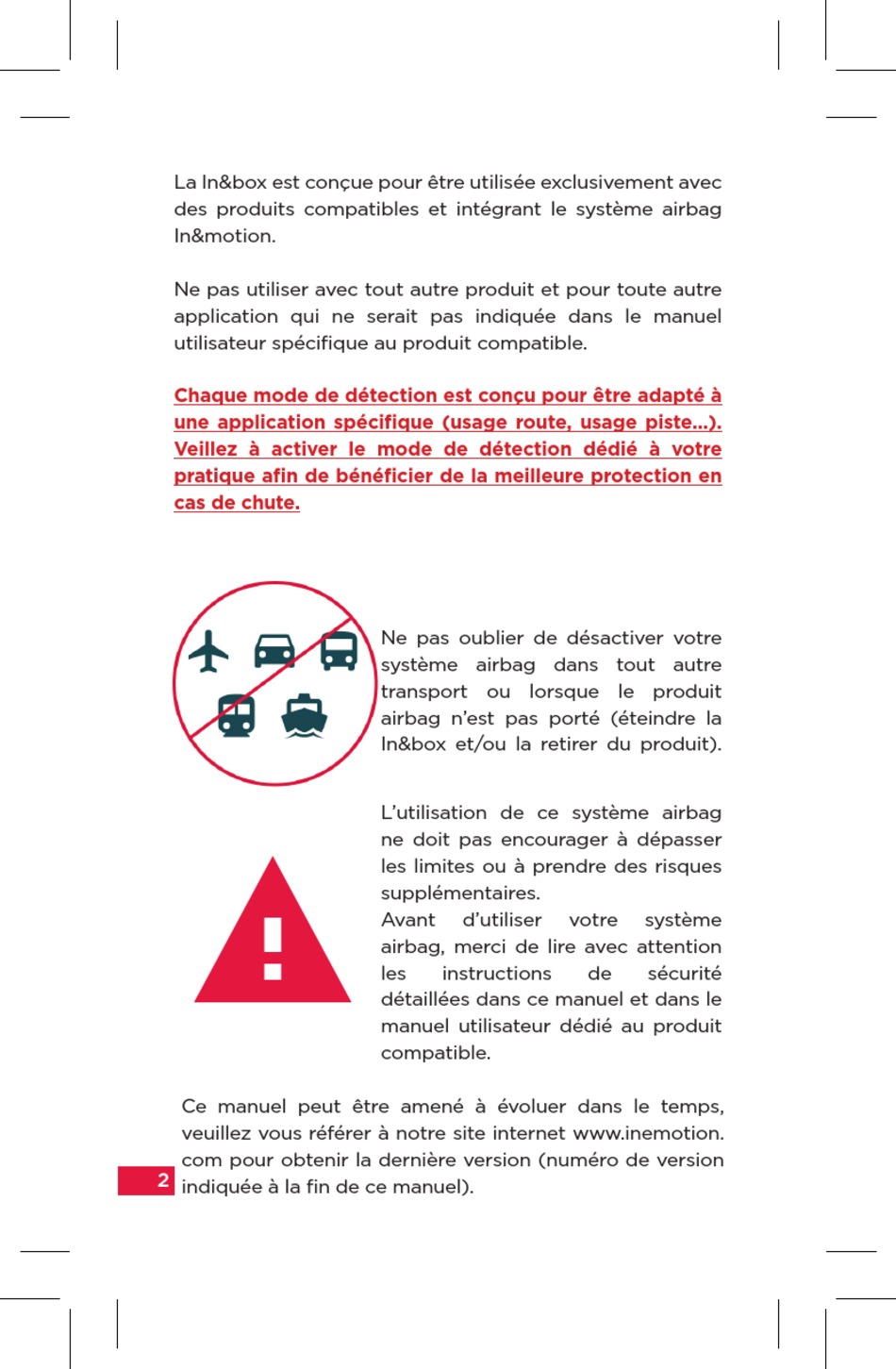 La In&box est conçue pour être utilisée exclusivement avec des produits compatibles et intégrant le système airbag In&motion.

Ne pas utiliser avec tout autre produit et pour toute autre application qui ne serait pas indiquée dans le manuel utilisateur spécifique au produit compatible.

Chaque mode de détection est conçu pour être adapté à une application spécifique (usage route, usage piste...). Veillez à activer le mode de détection dédié à votre pratique afin de bénéficier de la meilleure protection en cas de chute.

Ne pas oublier de désactiver votre système airbag dans tout autre transport ou lorsque le produit airbag n'est pas porté (éteindre la In&box et/ou la retirer du produit).

L'utilisation de ce système airbag ne doit pas encourager à dépasser les limites ou à prendre des risques supplémentaires.
Avant d'utiliser votre système airbag, merci de lire avec attention les instructions de sécurité détaillées dans ce manuel et dans le manuel utilisateur dédié au produit compatible.

Ce manuel peut être amené à évoluer dans le temps, veuillez vous référer à notre site internet www.inemotion.com pour obtenir la dernière version (numéro de version indiquée à la fin de ce manuel).

2